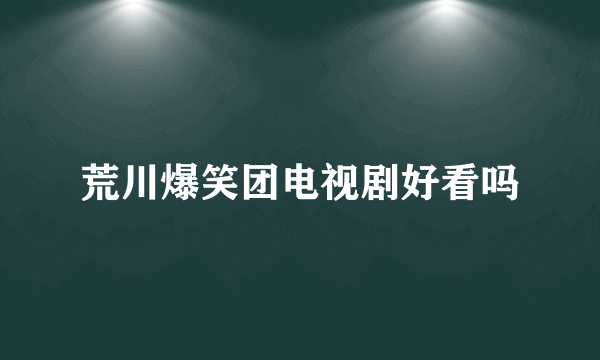 荒川爆笑团电视剧好看吗